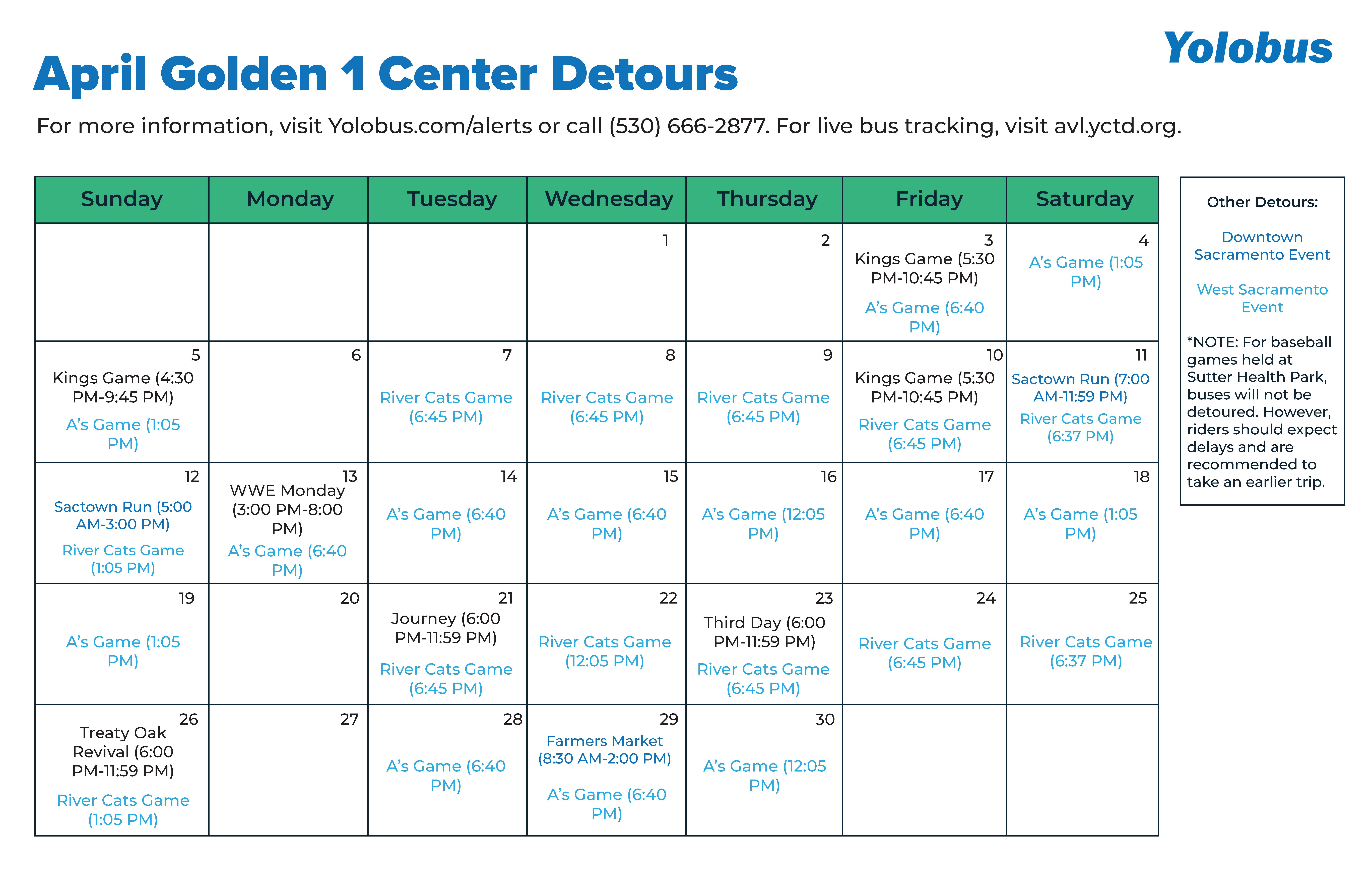 Yolobus

April Golden 1 Center Detours

For more information, visit Yolobus.com/alerts or call (530) 666-2877. For live bus tracking, visit avl.yctd.org.

| Sunday | Monday | Tuesday | Wednesday | Thursday | Friday | Saturday |
|---|---|---|---|---|---|---|
| | | | 1 | 2 | 3 Kings Game (5:30 PM-10:45 PM) A's Game (6:40 PM) | 4 A's Game (1:05 PM) |
| 5 Kings Game (4:30 PM-9:45 PM) A's Game (1:05 PM) | 6 | 7 River Cats Game (6:45 PM) | 8 River Cats Game (6:45 PM) | 9 River Cats Game (6:45 PM) | 10 Kings Game (5:30 PM-10:45 PM) River Cats Game (6:45 PM) | 11 Sactown Run (7:00 AM-11:59 PM) River Cats Game (6:37 PM) |
| 12 Sactown Run (5:00 AM-3:00 PM) River Cats Game (1:05 PM) | 13 WWE Monday (3:00 PM-8:00 PM) A's Game (6:40 PM) | 14 A's Game (6:40 PM) | 15 A's Game (6:40 PM) | 16 A's Game (12:05 PM) | 17 A's Game (6:40 PM) | 18 A's Game (1:05 PM) |
| 19 A's Game (1:05 PM) | 20 | 21 Journey (6:00 PM-11:59 PM) River Cats Game (6:45 PM) | 22 River Cats Game (12:05 PM) | 23 Third Day (6:00 PM-11:59 PM) River Cats Game (6:45 PM) | 24 River Cats Game (6:45 PM) | 25 River Cats Game (6:37 PM) |
| 26 Treaty Oak Revival (6:00 PM-11:59 PM) River Cats Game (1:05 PM) | 27 | 28 A's Game (6:40 PM) | 29 Farmers Market (8:30 AM-2:00 PM) A's Game (6:40 PM) | 30 A's Game (12:05 PM) | | |

Other Detours:

Downtown Sacramento Event

West Sacramento Event

*NOTE: For baseball games held at Sutter Health Park, buses will not be detoured. However, riders should expect delays and are recommended to take an earlier trip.